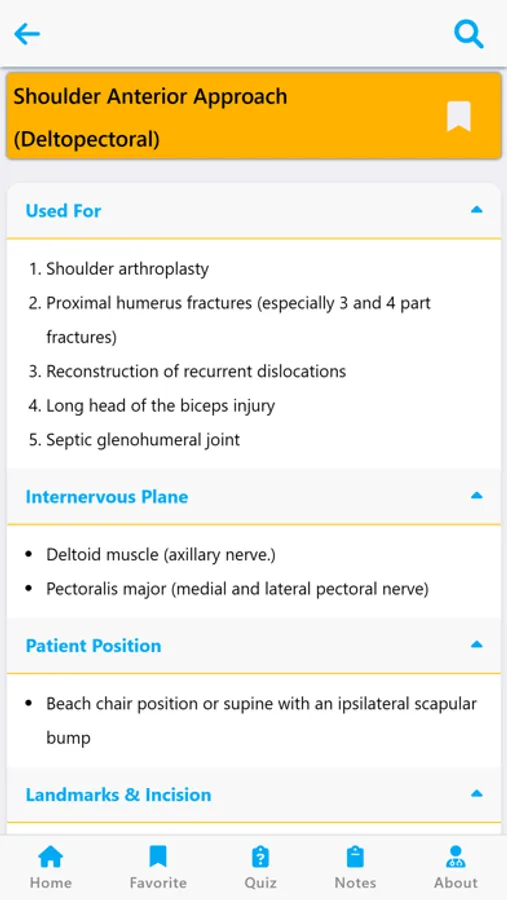 Shoulder Anterior Approach (Deltopectoral)

Used For

1. Shoulder arthroplasty
2. Proximal humerus fractures (especially 3 and 4 part fractures)
3. Reconstruction of recurrent dislocations
4. Long head of the biceps injury
5. Septic glenohumeral joint

Internervous Plane

- Deltoid muscle (axillary nerve.)
- Pectoralis major (medial and lateral pectoral nerve)

Patient Position

- Beach chair position or supine with an ipsilateral scapular bump

Landmarks & Incision

Home Favorite Quiz Notes About